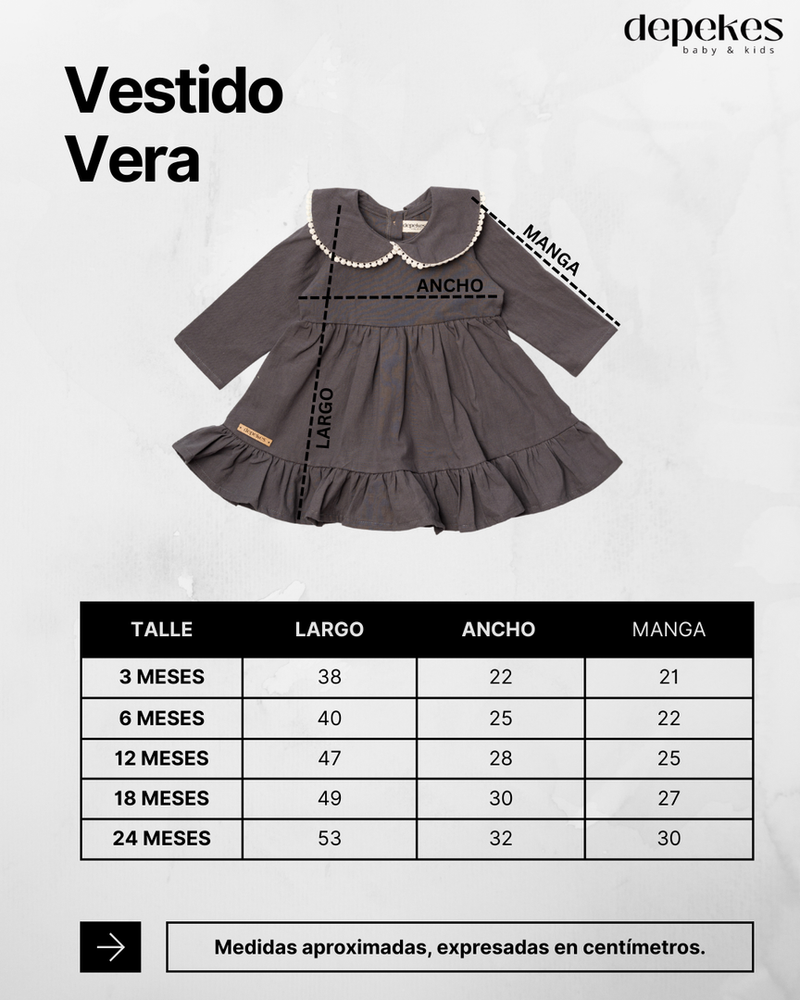 depekes
baby & kids

Vestido
Vera

MANGA
ANCHO
LARGO

| TALLE | LARGO | ANCHO | MANGA |
|---|---|---|---|
| 3 MESES | 38 | 22 | 21 |
| 6 MESES | 40 | 25 | 22 |
| 12 MESES | 47 | 28 | 25 |
| 18 MESES | 49 | 30 | 27 |
| 24 MESES | 53 | 32 | 30 |

Medidas aproximadas, expresadas en centímetros.